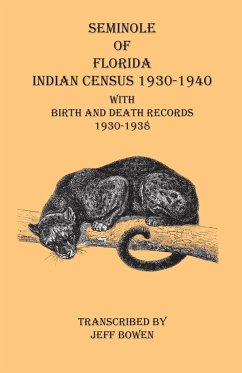 SEMINOLE
OF
FLORIDA
INDIAN CENSUS 1930-1940
WITH
BIRTH AND DEATH RECORDS
1930-1938

TRANSCRIBED BY
JEFF BOWEN